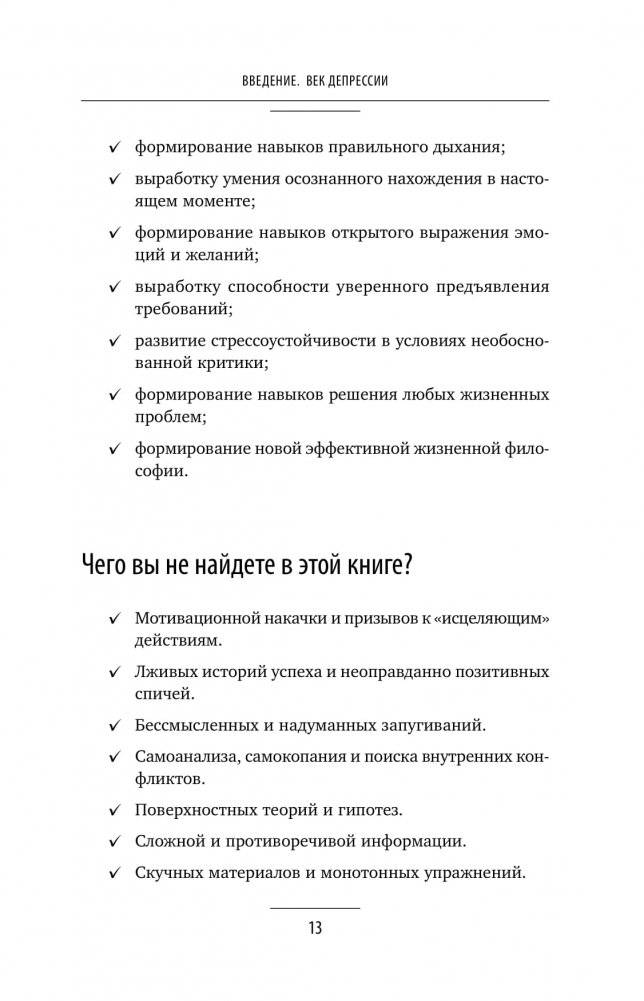 ВВЕДЕНИЕ. ВЕК ДЕПРЕССИИ

✓ формирование навыков правильного дыхания;

✓ выработку умения осознанного нахождения в настоящем моменте;

✓ формирование навыков открытого выражения эмоций и желаний;

✓ выработку способности уверенного предъявления требований;

✓ развитие стрессоустойчивости в условиях необоснованной критики;

✓ формирование навыков решения любых жизненных проблем;

✓ формирование новой эффективной жизненной философии.

Чего вы не найдете в этой книге?

✓ Мотивационной накачки и призывов к «исцеляющим» действиям.

✓ Лживых историй успеха и неоправданно позитивных спичей.

✓ Бессмысленных и надуманных запугиваний.

✓ Самоанализа, самокопания и поиска внутренних конфликтов.

✓ Поверхностных теорий и гипотез.

✓ Сложной и противоречивой информации.

✓ Скучных материалов и монотонных упражнений.

13